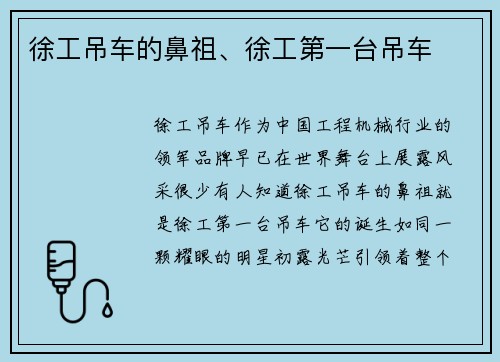 徐工吊车的鼻祖、徐工第一台吊车

徐工吊车作为中国工程机械行业的领军品牌早已在世界舞台上展露风采很少有人知道徐工吊车的鼻祖就是徐工第一台吊车它的诞生如同一颗耀眼的明星初露光芒引领着整个